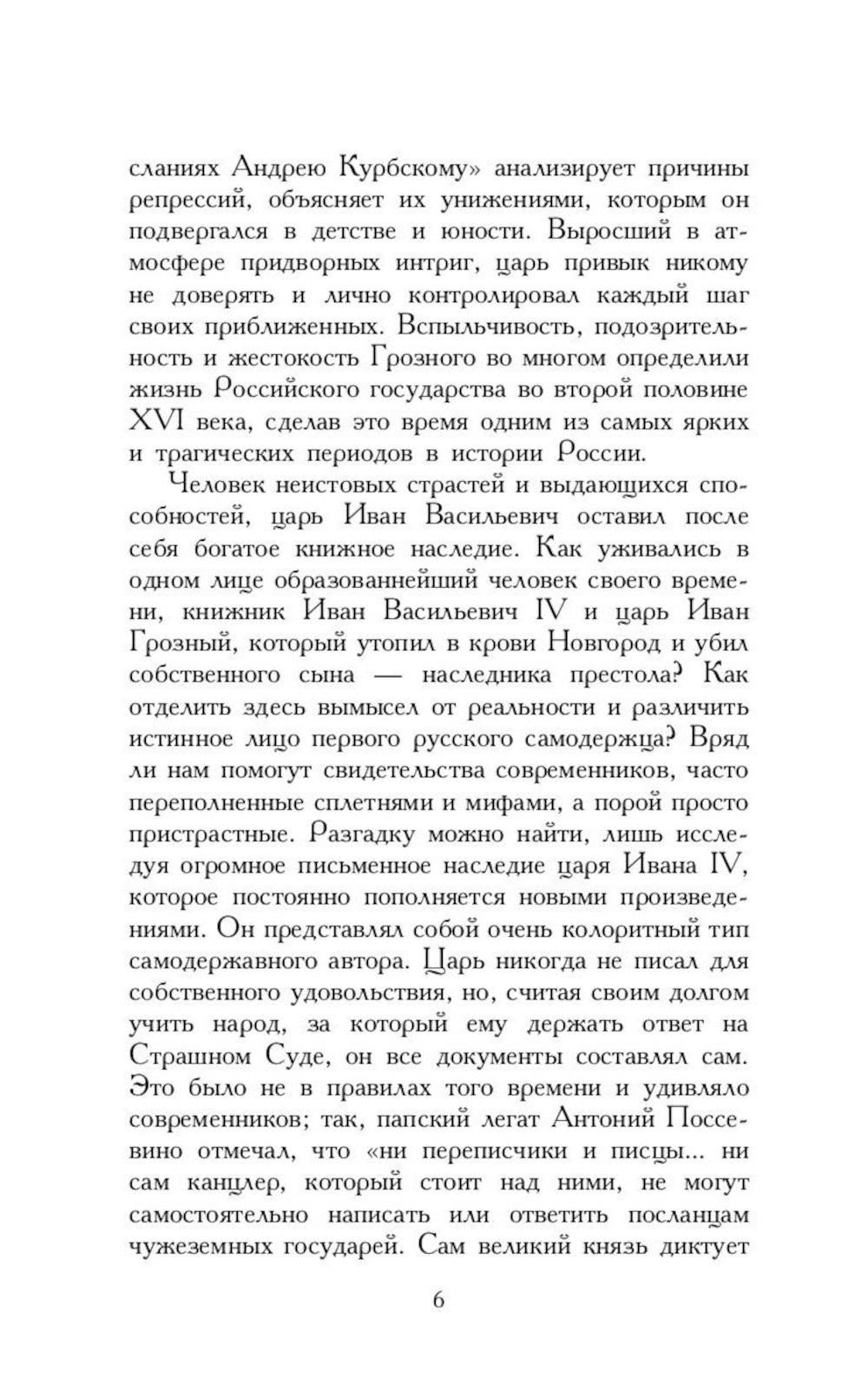 сланиях Андрею Курбскому» анализирует причины репрессий, объясняет их унижениями, которым он подвергался в детстве и юности. Выросший в атмосфере придворных интриг, царь привык никому не доверять и лично контролировал каждый шаг своих приближенных. Вспыльчивость, подозрительность и жестокость Грозного во многом определили жизнь Российского государства во второй половине XVI века, сделав это время одним из самых ярких и трагических периодов в истории России.

Человек неистовых страстей и выдающихся способностей, царь Иван Васильевич оставил после себя богатое книжное наследие. Как уживались в одном лице образованнейший человек своего времени, книжник Иван Васильевич IV и царь Иван Грозный, который утопил в крови Новгород и убил собственного сына — наследника престола? Как отделить здесь вымысел от реальности и различить истинное лицо первого русского самодержца? Вряд ли нам помогут свидетельства современников, часто переполненные сплетнями и мифами, а порой просто пристрастные. Разгадку можно найти, лишь исследуя огромное письменное наследие царя Ивана IV, которое постоянно пополняется новыми произведениями. Он представлял собой очень колоритный тип самодержавного автора. Царь никогда не писал для собственного удовольствия, но, считая своим долгом учить народ, за который ему держать ответ на Страшном Суде, он все документы составлял сам. Это было не в правилах того времени и удивляло современников; так, папский легат Антоний Поссевино отмечал, что «ни переписчики и писцы... ни сам канцлер, который стоит над ними, не могут самостоятельно написать или ответить посланцам чужеземных государей. Сам великий князь диктует

6